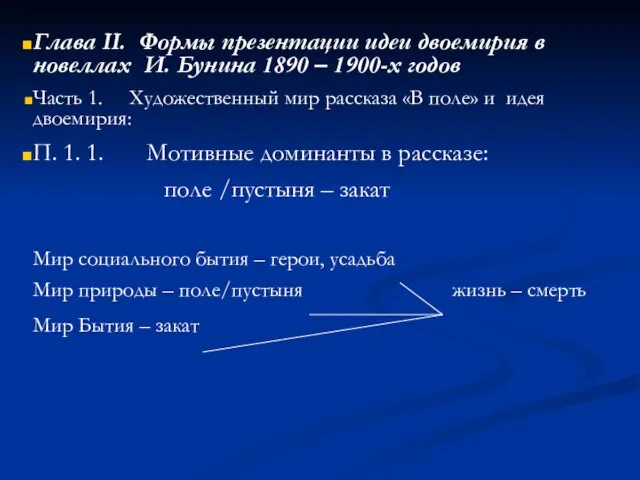 Глава II. Формы презентации идеи двоемирия в новеллах И. Бунина 1890 – 1900-х годов

Часть 1. Художественный мир рассказа «В поле» и идея двоемирия:

П. 1. 1. Мотивные доминанты в рассказе:

поле /пустыня – закат

Мир социального бытия – герои, усадьба

Мир природы – поле/пустыня

жизнь – смерть

Мир Бытия – закат